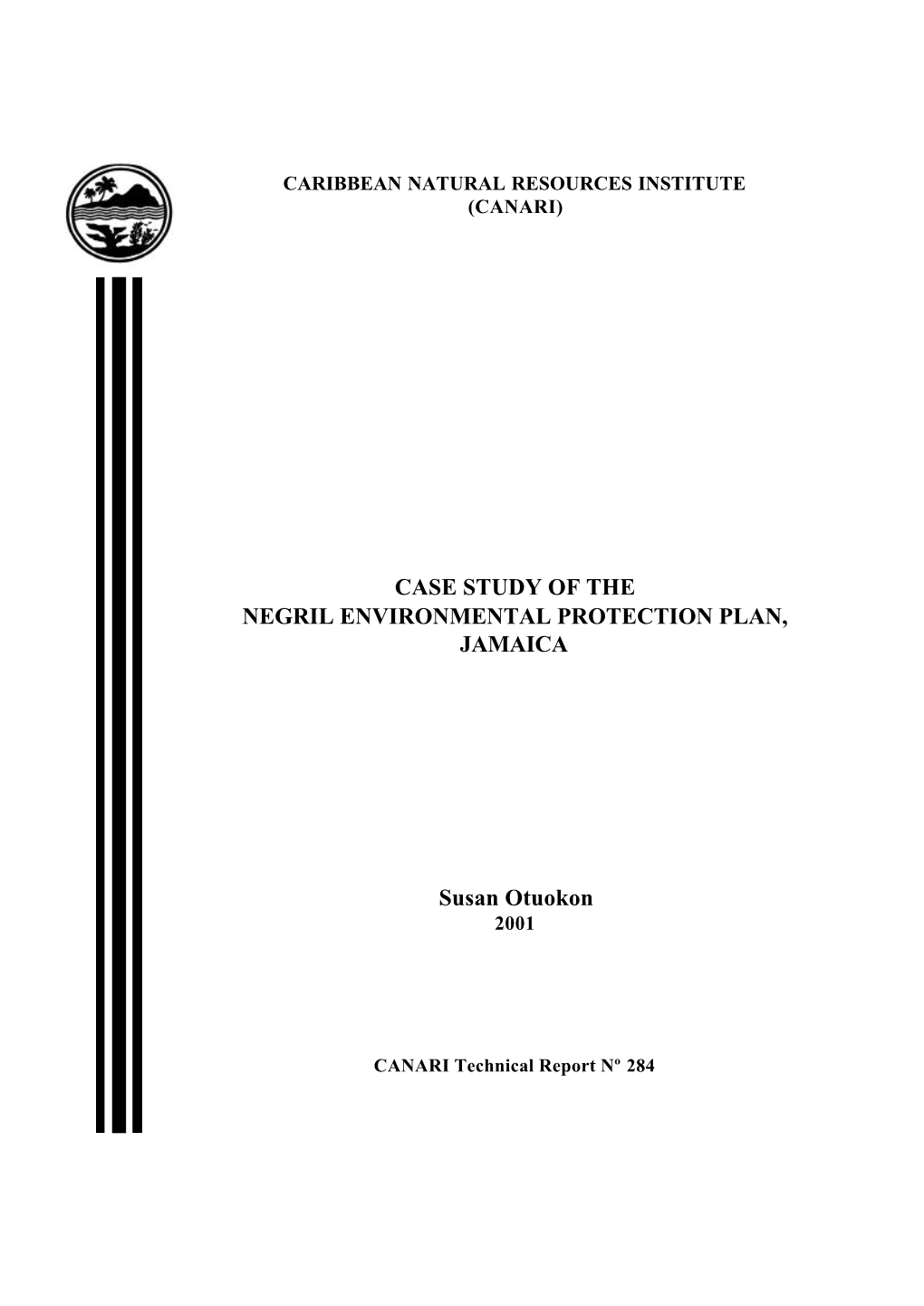 CARIBBEAN NATURAL RESOURCES INSTITUTE
(CANARI)

CASE STUDY OF THE
NEGRIL ENVIRONMENTAL PROTECTION PLAN,
JAMAICA

Susan Otuokon
2001

CANARI Technical Report Nº 284